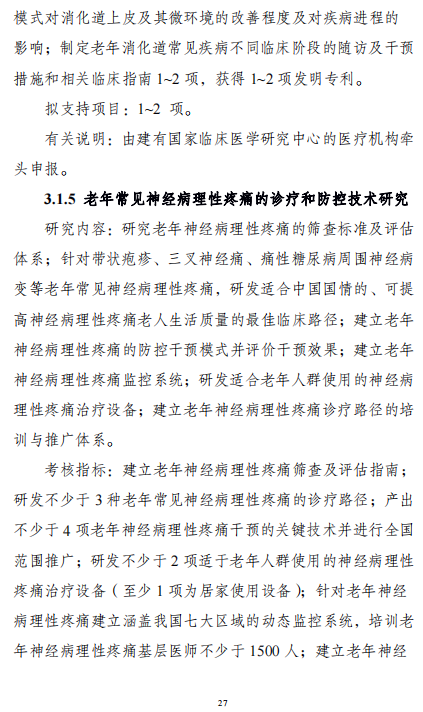 模式对消化道上皮及其微环境的改善程度及对疾病进程的影响；制定老年消化道常见疾病不同临床阶段的随访及干预措施和相关临床指南 1~2 项，获得 1~2 项发明专利。

拟支持项目：1~2 项。

有关说明：由建有国家临床医学研究中心的医疗机构牵头申报。

3.1.5 老年常见神经病理性疼痛的诊疗和防控技术研究

研究内容：研究老年神经病理性疼痛的筛查标准及评估体系；针对带状疱疹、三叉神经痛、痛性糖尿病周围神经病变等老年常见神经病理性疼痛，研发适合中国国情的、可提高神经病理性疼痛老人生活质量的最佳临床路径；建立老年神经病理性疼痛的防控干预模式并评价干预效果；建立老年神经病理性疼痛监控系统；研发适合老年人群使用的神经病理性疼痛治疗设备；建立老年神经病理性疼痛诊疗路径的培训与推广体系。

考核指标：建立老年神经病理性疼痛筛查及评估指南；研发不少于 3 种老年常见神经病理性疼痛的诊疗路径；产出不少于 4 项老年神经病理性疼痛干预的关键技术并进行全国范围推广；研发不少于 2 项适于老年人群使用的神经病理性疼痛治疗设备（至少 1 项为居家使用设备）；针对老年神经病理性疼痛建立涵盖我国七大区域的动态监控系统，培训老年神经病理性疼痛基层医师不少于 1500 人；建立老年神经

27